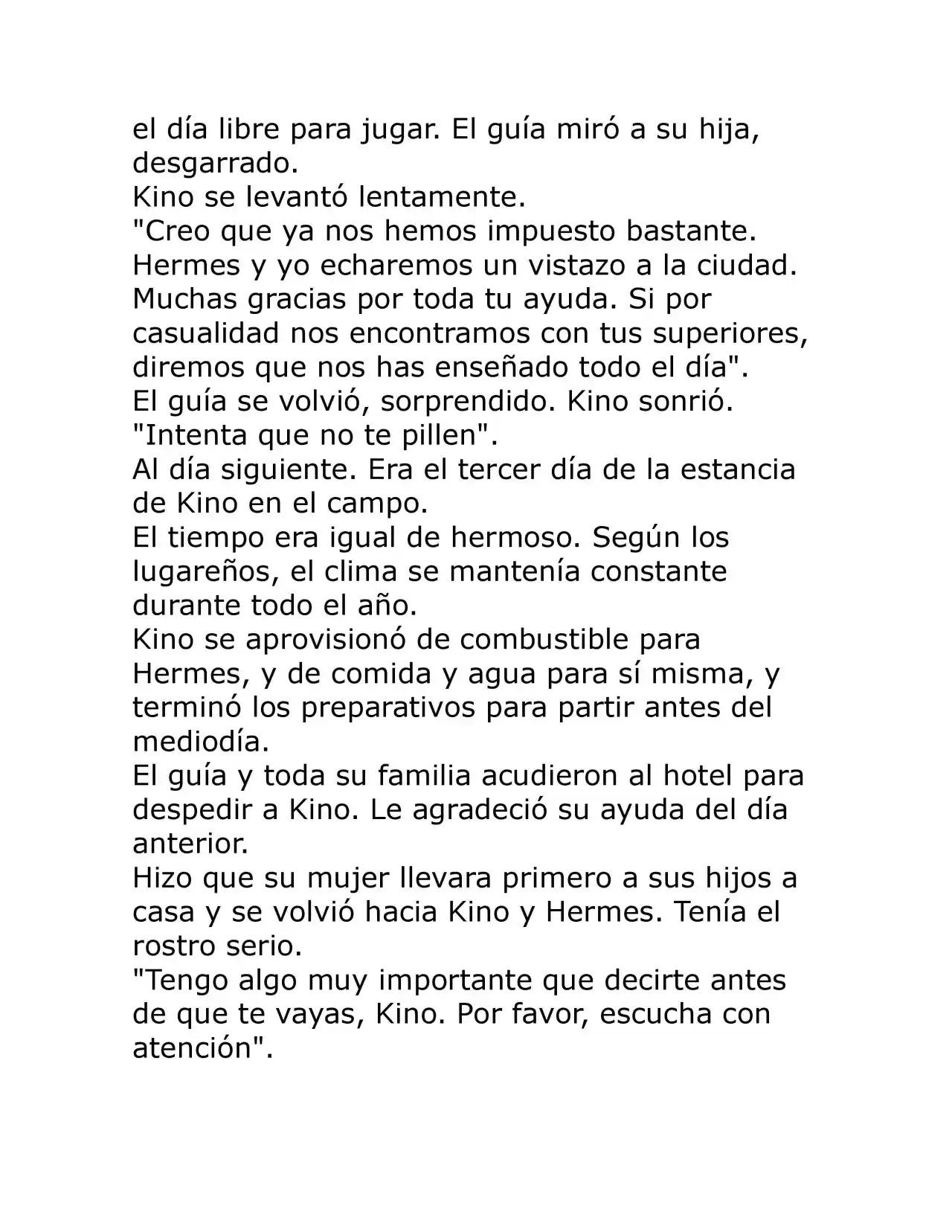 el día libre para jugar. El guía miró a su hija, desgarrado.

Kino se levantó lentamente.

"Creo que ya nos hemos impuesto bastante. Hermes y yo echaremos un vistazo a la ciudad. Muchas gracias por toda tu ayuda. Si por casualidad nos encontramos con tus superiores, diremos que nos has enseñado todo el día".

El guía se volvió, sorprendido. Kino sonrió.

"Intenta que no te pillen".

Al día siguiente. Era el tercer día de la estancia de Kino en el campo.

El tiempo era igual de hermoso. Según los lugareños, el clima se mantenía constante durante todo el año.

Kino se aprovisionó de combustible para Hermes, y de comida y agua para sí misma, y terminó los preparativos para partir antes del mediodía.

El guía y toda su familia acudieron al hotel para despedir a Kino. Le agradeció su ayuda del día anterior.

Hizo que su mujer llevara primero a sus hijos a casa y se volvió hacia Kino y Hermes. Tenía el rostro serio.

"Tengo algo muy importante que decirte antes de que te vayas, Kino. Por favor, escucha con atención".